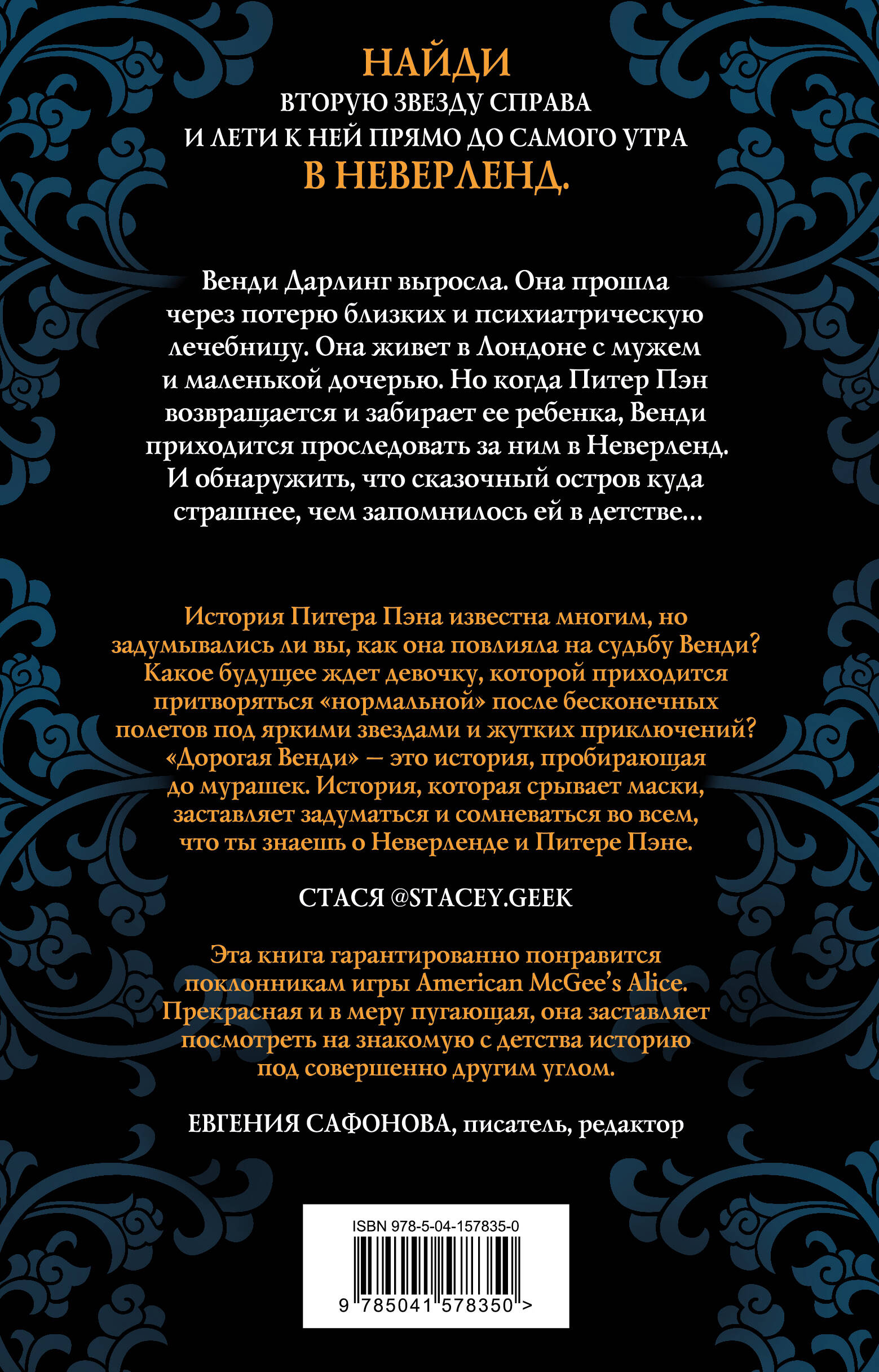 НАЙДИ
ВТОРУЮ ЗВЕЗДУ СПРАВА
И ЛЕТИ К НЕЙ ПРЯМО ДО САМОГО УТРА
В НЕВЕРЛЕНД.

Венди Дарлинг выросла. Она прошла через потерю близких и психиатрическую лечебницу. Она живет в Лондоне с мужем и маленькой дочерью. Но когда Питер Пэн возвращается и забирает ее ребенка, Венди приходится проследовать за ним в Неверленд. И обнаружить, что сказочный остров куда страшнее, чем запомнилось ей в детстве…

История Питера Пэна известна многим, но задумывались ли вы, как она повлияла на судьбу Венди? Какое будущее ждет девочку, которой приходится притворяться «нормальной» после бесконечных полетов под яркими звездами и жутких приключений? «Дорогая Венди» — это история, пробирающая до мурашек. История, которая срывает маски, заставляет задуматься и сомневаться во всем, что ты знаешь о Неверленде и Питере Пэне.

СТАСЯ @STACEY.GEEK

Эта книга гарантированно понравится поклонникам игры American McGee's Alice. Прекрасная и в меру пугающая, она заставляет посмотреть на знакомую с детства историю под совершенно другим углом.

ЕВГЕНИЯ САФОНОВА, писатель, редактор

ISBN 978-5-04-157835-0
9 785041 578350 >